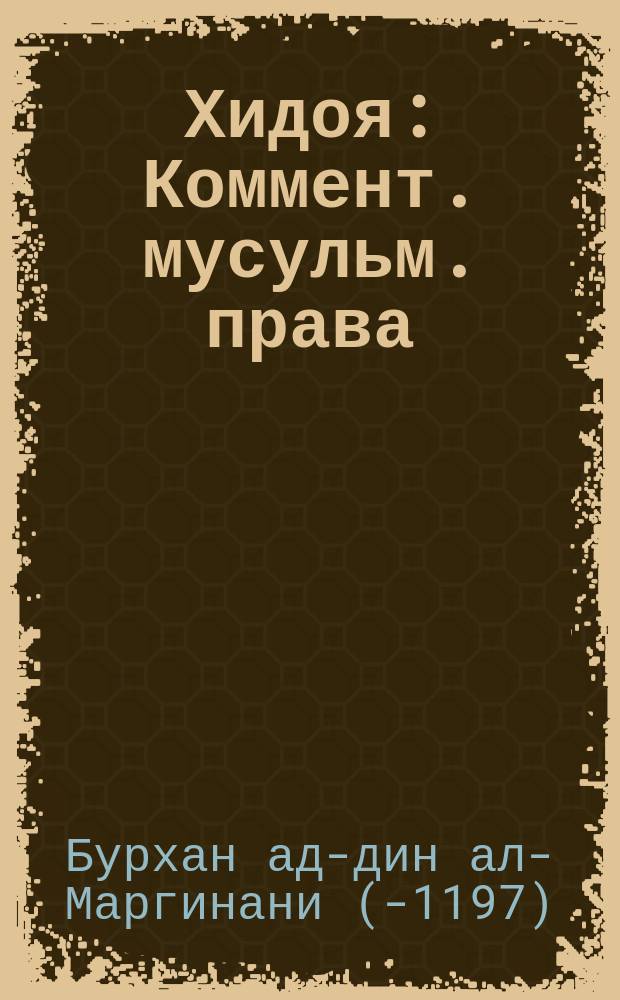 Хидоя : Коммент. мусульм. права

Бурхан ад-дин ал-Маргинани (-1197)